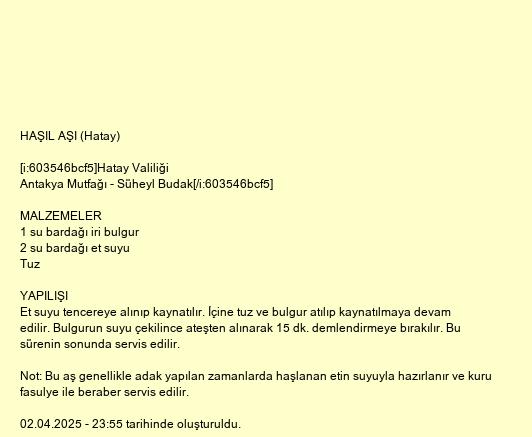 HAŞIL AŞI (Hatay)

[i:603546bcf5]Hatay Valiliği
Antakya Mutfağı - Süheyl Budak[/i:603546bcf5]

MALZEMELER
1 su bardağı iri bulgur
2 su bardağı et suyu
Tuz

YAPILIŞI
Et suyu tencereye alınıp kaynatılır. İçine tuz ve bulgur atılıp kaynatılmaya devam edilir. Bulgurun suyu çekilince ateşten alınarak 15 dk. demlendirmeye bırakılır. Bu sürenin sonunda servis edilir.

Not: Bu aş genellikle adak yapılan zamanlarda haşlanan etin suyuyla hazırlanır ve kuru fasulye ile beraber servis edilir.

02.04.2025 - 23:55 tarihinde oluşturuldu.